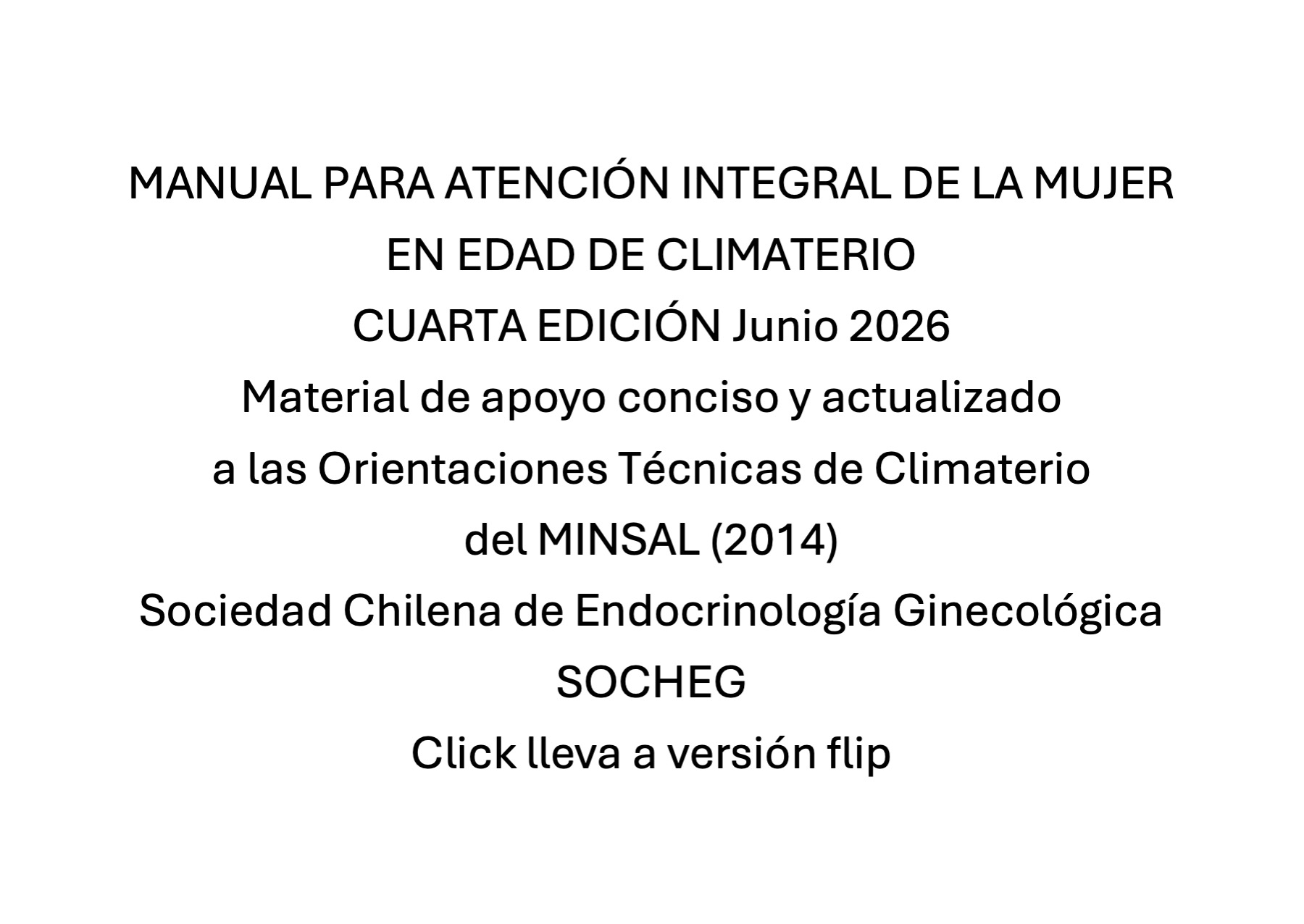 MANUAL PARA ATENCIÓN INTEGRAL DE LA MUJER
EN EDAD DE CLIMATERIO
CUARTA EDICIÓN Junio 2026
Material de apoyo conciso y actualizado
a las Orientaciones Técnicas de Climaterio
del MINSAL (2014)
Sociedad Chilena de Endocrinología Ginecológica
SOCHEG
Click lleva a versión flip